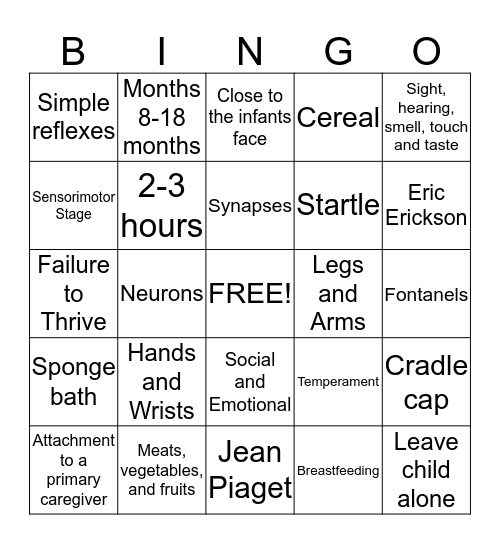 | B | I | N | G | O |
|---|---|---|---|---|
| Simple reflexes | Months 8-18 months | Close to the infants face | Cereal | Sight, hearing, smell, touch and taste |
| Sensorimotor Stage | 2-3 hours | Synapses | Startle | Eric Erickson |
| Failure to Thrive | Neurons | FREE! | Legs and Arms | Fontanels |
| Sponge bath | Hands and Wrists | Social and Emotional | Temperament | Cradle cap |
| Attachment to a primary caregiver | Meats, vegetables, and fruits | Jean Piaget | Breastfeeding | Leave child alone |